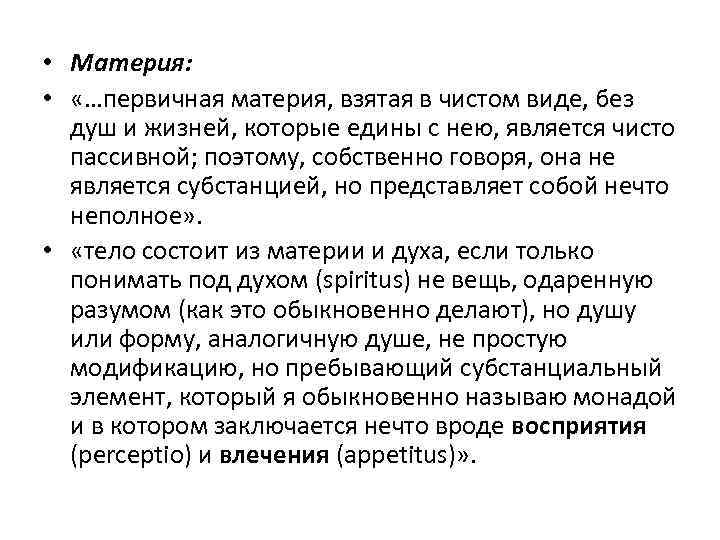 • Материя:

• «…первичная материя, взятая в чистом виде, без душ и жизней, которые едины с нею, является чисто пассивной; поэтому, собственно говоря, она не является субстанцией, но представляет собой нечто неполное».

• «тело состоит из материи и духа, если только понимать под духом (spiritus) не вещь, одаренную разумом (как это обыкновенно делают), но душу или форму, аналогичную душе, не простую модификацию, но пребывающий субстанциальный элемент, который я обыкновенно называю монадой и в котором заключается нечто вроде восприятия (perceptio) и влечения (appetitus)».